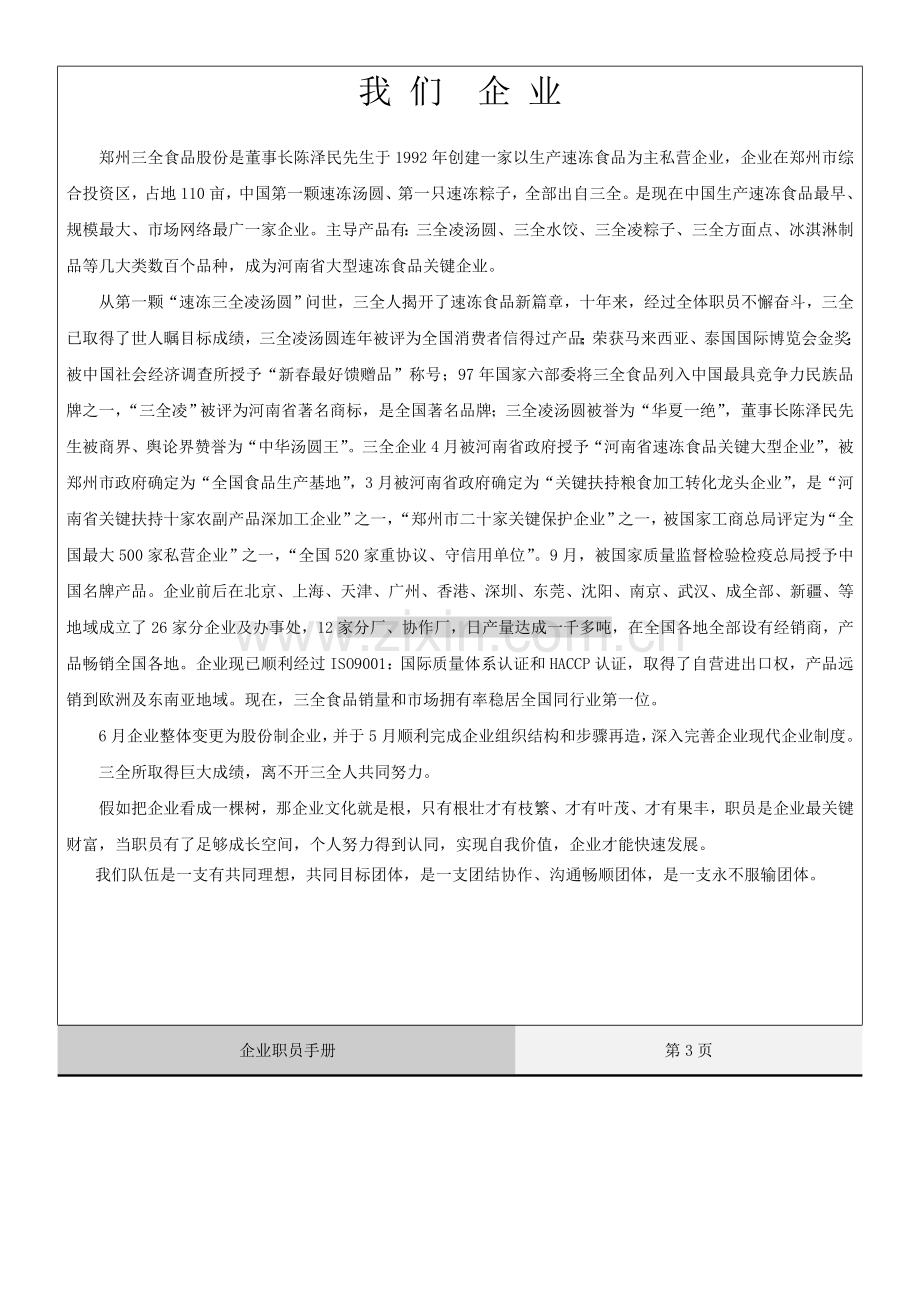 我们 企业

郑州三全食品股份是董事长陈泽民先生于1992年创建一家以生产速冻食品为主私营企业，企业在郑州市综合投资区，占地110亩，中国第一颗速冻汤圆、第一只速冻粽子，全部出自三全。是现在中国生产速冻食品最早、规模最大、市场网络最广一家企业。主导产品有：三全凌汤圆、三全水饺、三全凌粽子、三全方面点、冰淇淋制品等几大类数百个品种，成为河南省大型速冻食品关键企业。

从第一颗“速冻三全凌汤圆”问世，三全人揭开了速冻食品新篇章，十年来，经过全体职员不懈奋斗，三全已取得了世人瞩目标成绩，三全凌汤圆连年被评为全国消费者信得过产品；荣获马来西亚、泰国国际博览会金奖；被中国社会经济调查所授予“新春最好馈赠品”称号；97年国家六部委将三全食品列入中国最具竞争力民族品牌之一，“三全凌”被评为河南省著名商标，是全国著名品牌；三全凌汤圆被誉为“华夏一绝”，董事长陈泽民先生被商界、舆论界赞誉为“中华汤圆王”。三全企业4月被河南省政府授予“河南省速冻食品关键大型企业”，被郑州市政府确定为“全国食品生产基地”，3月被河南省政府确定为“关键扶持粮食加工转化龙头企业”，是“河南省关键扶持十家农副产品深加工企业”之一，“郑州市二十家关键保护企业”之一，被国家工商总局评定为“全国最大500家私营企业”之一，“全国520家重协议、守信用单位”。9月，被国家质量监督检验检疫总局授予中国名牌产品。企业前后在北京、上海、天津、广州、香港、深圳、东莞、沈阳、南京、武汉、成全部、新疆、等地域成立了26家分企业及办事处，12家分厂、协作厂，日产量达成一千多吨，在全国各地全部设有经销商，产品畅销全国各地。企业现已顺利经过ISO9001：国际质量体系认证和HACCP认证，取得了自营进出口权，产品远销到欧洲及东南亚地域。现在，三全食品销量和市场拥有率稳居全国同行业第一位。

6月企业整体变更为股份制企业，并于5月顺利完成企业组织结构和步骤再造，深入完善企业现代企业制度。

三全所取得巨大成绩，离不开三全人共同努力。

假如把企业看成一棵树，那企业文化就是根，只有根壮才有枝繁、才有叶茂、才有果丰，职员是企业最关键财富，当职员有了足够成长空间，个人努力得到认同，实现自我价值，企业才能快速发展。

我们队伍是一支有共同理想，共同目标团体，是一支团结协作、沟通畅顺团体，是一支永不服输团体。

企业职员手册 第3页

www.zixin.com.cn